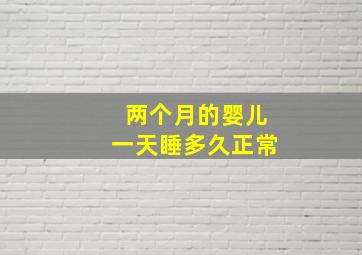 两个月的婴儿
一天睡多久正常